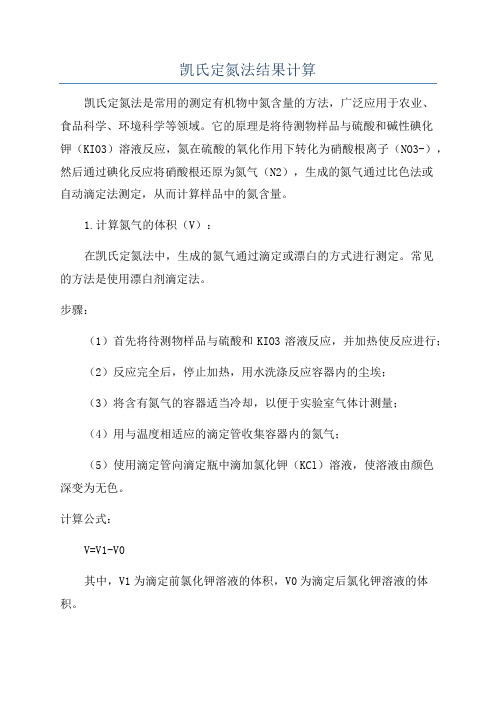 凯氏定氮法结果计算

凯氏定氮法是常用的测定有机物中氮含量的方法，广泛应用于农业、食品科学、环境科学等领域。它的原理是将待测物样品与硫酸和碱性碘化钾（KIO3）溶液反应，氮在硫酸的氧化作用下转化为硝酸根离子（NO3-），然后通过碘化反应将硝酸根还原为氮气（N2），生成的氮气通过比色法或自动滴定法测定，从而计算样品中的氮含量。

1.计算氮气的体积（V）：

在凯氏定氮法中，生成的氮气通过滴定或漂白的方式进行测定。常见的方法是使用漂白剂滴定法。

步骤：

（1）首先将待测物样品与硫酸和 KIO3 溶液反应，并加热使反应进行；

（2）反应完全后，停止加热，用水洗涤反应容器内的尘埃；

（3）将含有氮气的容器适当冷却，以便于实验室气体计测量；

（4）用与温度相适应的滴定管收集容器内的氮气；

（5）使用滴定管向滴定瓶中滴加氯化钾（KCl）溶液，使溶液由颜色深变为无色。

计算公式：

V=V1-V0

其中，V1 为滴定前氯化钾溶液的体积，V0 为滴定后氯化钾溶液的体积。